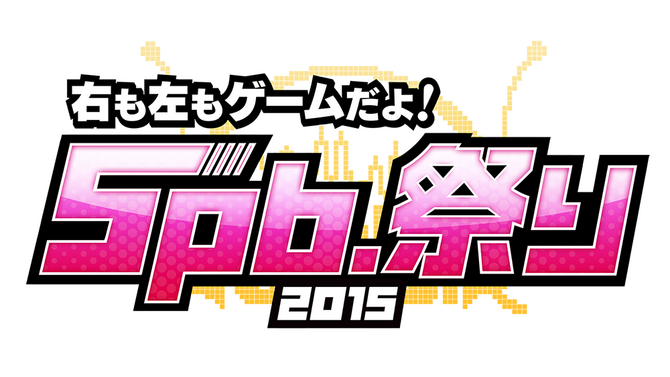 右も左もゲームだよ!
5pb.祭り
2015